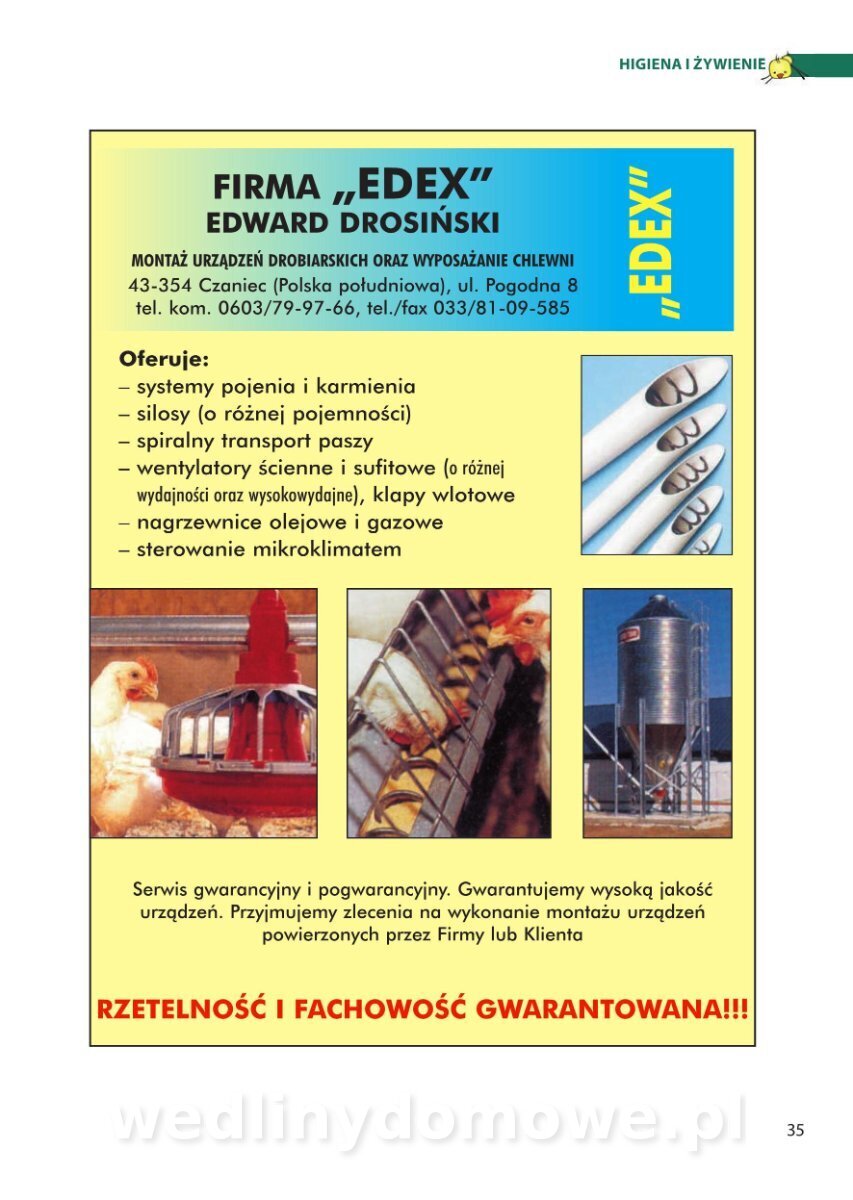 HIGIENA I ŻYWIENIE

FIRMA „EDEX”
EDWARD DROSIŃSKI

MONTAŻ URZĄDZEŃ DROBIARSKICH ORAZ WYPOSAŻANIE CHLEWNI
43-354 Czaniec (Polska południowa), ul. Pogodna 8
tel. kom. 0603/79-97-66, tel./fax 033/81-09-585

„EDEX”

Oferuje:
– systemy pojenia i karmienia
– silosy (o różnej pojemności)
– spiralny transport paszy
– wentylatory ścienne i sufitowe (o różnej wydajności oraz wysokowydajne), klapy wlotowe
– nagrzewnice olejowe i gazowe
– sterowanie mikroklimatem

Serwis gwarancyjny i pogwarancyjny. Gwarantujemy wysoką jakość urządzeń. Przyjmujemy zlecenia na wykonanie montażu urządzeń powierzonych przez Firmy lub Klienta

RZETELNOŚĆ I FACHOWOŚĆ GWARANTOWANA!!!

wedlinydomowe.pl

35